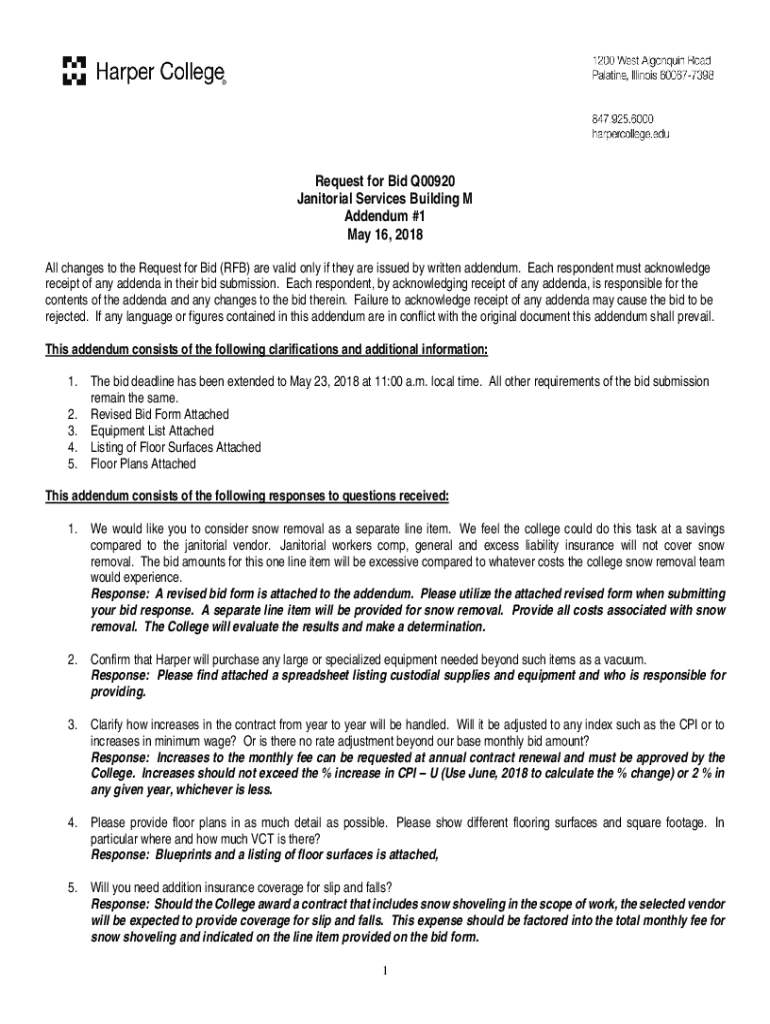 Harper College

1200 West Algonquin Road
Palatine, Illinois 60067-7398

847.925.6000
harpercollege.edu

Request for Bid Q00920
Janitorial Services Building M
Addendum #1
May 16, 2018

All changes to the Request for Bid (RFB) are valid only if they are issued by written addendum. Each respondent must acknowledge receipt of any addenda in their bid submission. Each respondent, by acknowledging receipt of any addenda, is responsible for the contents of the addenda and any changes to the bid therein. Failure to acknowledge receipt of any addenda may cause the bid to be rejected. If any language or figures contained in this addendum are in conflict with the original document this addendum shall prevail.

This addendum consists of the following clarifications and additional information:

1. The bid deadline has been extended to May 23, 2018 at 11:00 a.m. local time. All other requirements of the bid submission remain the same.
2. Revised Bid Form Attached
3. Equipment List Attached
4. Listing of Floor Surfaces Attached
5. Floor Plans Attached

This addendum consists of the following responses to questions received:

1. We would like you to consider snow removal as a separate line item. We feel the college could do this task at a savings compared to the janitorial vendor. Janitorial workers comp, general and excess liability insurance will not cover snow removal. The bid amounts for this one line item will be excessive compared to whatever costs the college snow removal team would experience.
Response: A revised bid form is attached to the addendum. Please utilize the attached revised form when submitting your bid response. A separate line item will be provided for snow removal. Provide all costs associated with snow removal. The College will evaluate the results and make a determination.

2. Confirm that Harper will purchase any large or specialized equipment needed beyond such items as a vacuum.
Response: Please find attached a spreadsheet listing custodial supplies and equipment and who is responsible for providing.

3. Clarify how increases in the contract from year to year will be handled. Will it be adjusted to any index such as the CPI or to increases in minimum wage? Or is there no rate adjustment beyond our base monthly bid amount?
Response: Increases to the monthly fee can be requested at annual contract renewal and must be approved by the College. Increases should not exceed the % increase in CPI – U (Use June, 2018 to calculate the % change) or 2 % in any given year, whichever is less.

4. Please provide floor plans in as much detail as possible. Please show different flooring surfaces and square footage. In particular where and how much VCT is there?
Response: Blueprints and a listing of floor surfaces is attached,

5. Will you need addition insurance coverage for slip and falls?
Response: Should the College award a contract that includes snow shoveling in the scope of work, the selected vendor will be expected to provide coverage for slip and falls. This expense should be factored into the total monthly fee for snow shoveling and indicated on the line item provided on the bid form.

1